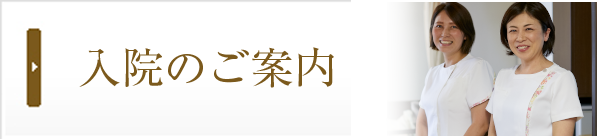 入院のご案内